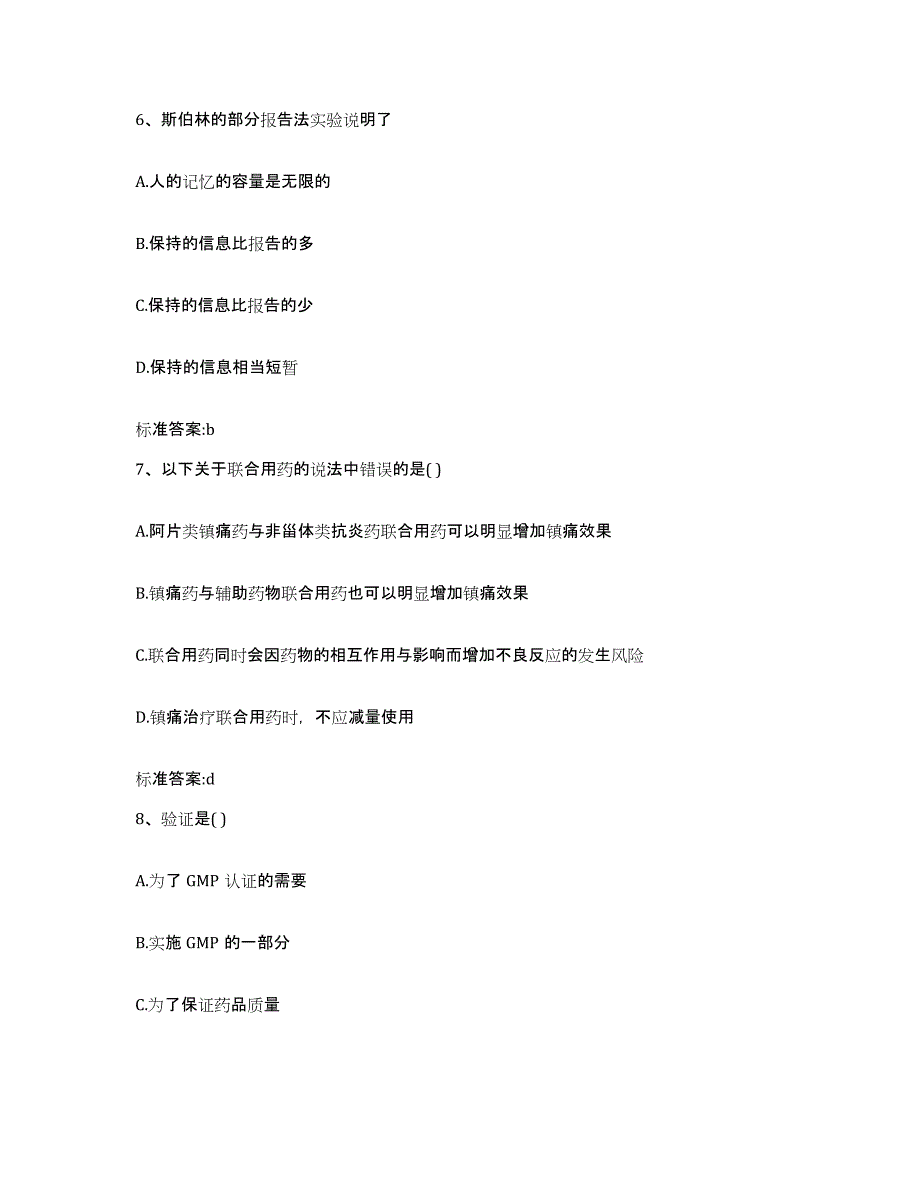 6、斯伯林的部分报告法实验说明了

A.人的记忆的容量是无限的

B.保持的信息比报告的多

C.保持的信息比报告的少

D.保持的信息相当短暂

标准答案:b

7、以下关于联合用药的说法中错误的是( )

A.阿片类镇痛药与非甾体类抗炎药联合用药可以明显增加镇痛效果

B.镇痛药与辅助药物联合用药也可以明显增加镇痛效果

C.联合用药同时会因药物的相互作用与影响而增加不良反应的发生风险

D.镇痛治疗联合用药时，不应减量使用

标准答案:d

8、验证是( )

A.为了 GMP 认证的需要

B.实施 GMP 的一部分

C.为了保证药品质量